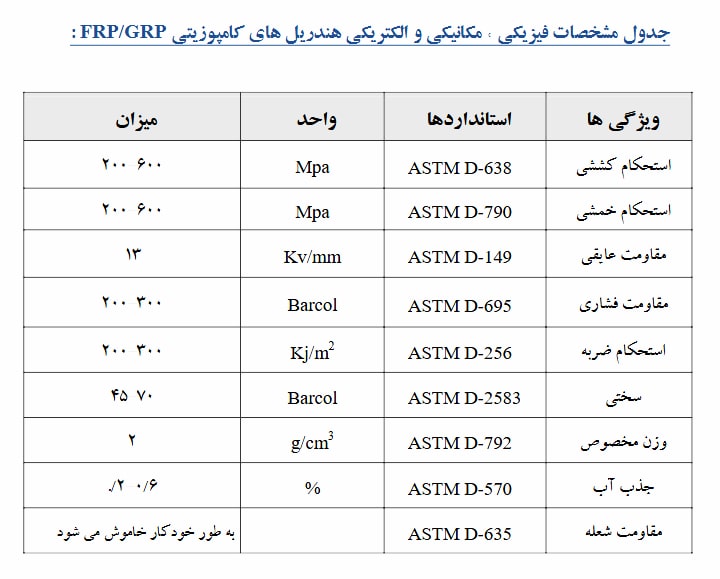 جدول مشخصات فیزیکی ، مکانیکی و الکتریکی هندریل های کامپوزیتی FRP/GRP :

| ویژگی ها | استانداردها | واحد | میزان |
|---|---|---|---|
| استحکام کششی | ASTM D-638 | Mpa | ۲۰۰ ۶۰۰ |
| استحکام خمشی | ASTM D-790 | Mpa | ۲۰۰ ۶۰۰ |
| مقاومت عایقی | ASTM D-149 | Kv/mm | ۱۳ |
| مقاومت فشاری | ASTM D-695 | Barcol | ۲۰۰ ۳۰۰ |
| استحکام ضربه | ASTM D-256 | $Kj/m^2$ | ۲۰۰ ۳۰۰ |
| سختی | ASTM D-2583 | Barcol | ۴۵ ۷۰ |
| وزن مخصوص | ASTM D-792 | $g/cm^3$ | ۲ |
| جذب آب | ASTM D-570 | % | ./۲ ۰/۶ |
| مقاومت شعله | ASTM D-635 | | به طور خودکار خاموش می شود |